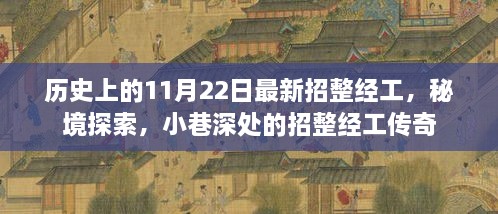 历史上的11月22日最新招整经工，秘境探索，小巷深处的招整经工传奇